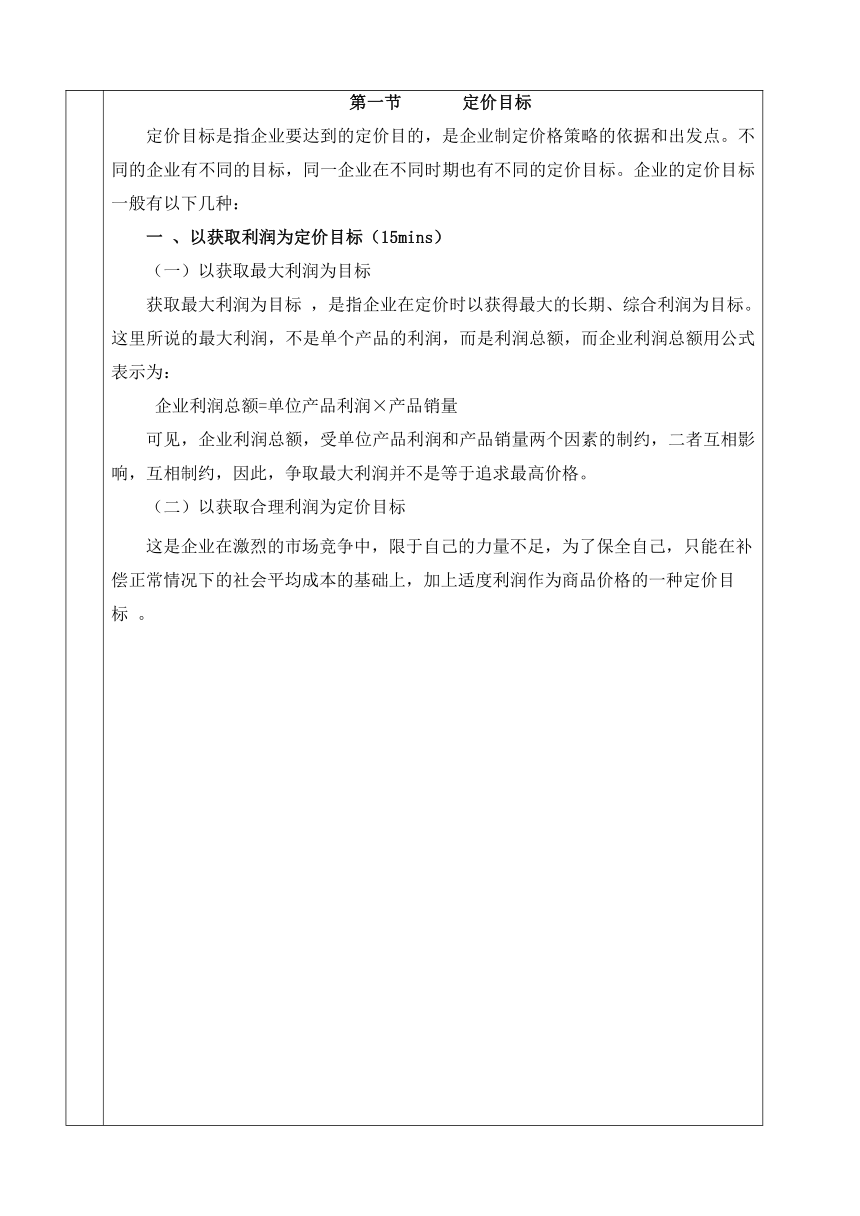 第一节　　定价目标

定价目标是指企业要达到的定价目的，是企业制定价格策略的依据和出发点。不同的企业有不同的目标，同一企业在不同时期也有不同的定价目标。企业的定价目标一般有以下几种：

一 、以获取利润为定价目标（15mins）

（一）以获取最大利润为目标

获取最大利润为目标 ，是指企业在定价时以获得最大的长期、综合利润为目标。这里所说的最大利润，不是单个产品的利润，而是利润总额，而企业利润总额用公式表示为：

企业利润总额=单位产品利润×产品销量

可见，企业利润总额，受单位产品利润和产品销量两个因素的制约，二者互相影响，互相制约，因此，争取最大利润并不是等于追求最高价格。

（二）以获取合理利润为定价目标

这是企业在激烈的市场竞争中，限于自己的力量不足，为了保全自己，只能在补偿正常情况下的社会平均成本的基础上，加上适度利润作为商品价格的一种定价目标 。